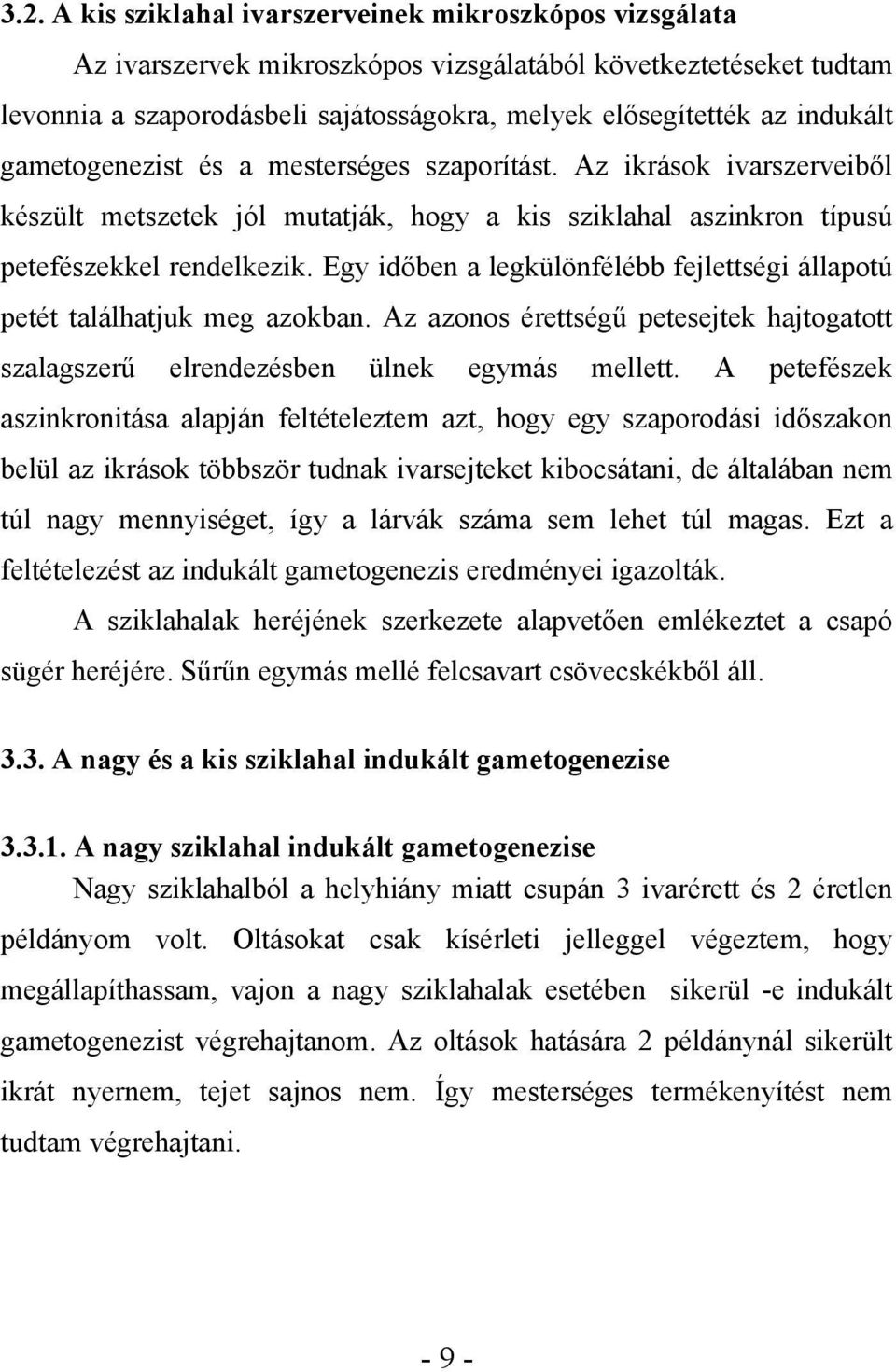 3.2. A kis sziklahal ivarszerveinek mikroszkópos vizsgálata

Az ivarszervek mikroszkópos vizsgálatából következtetéseket tudtam levonnia a szaporodásbeli sajátosságokra, melyek elősegítették az indukált gametogenezist és a mesterséges szaporítást. Az ikrások ivarszerveiből készült metszetek jól mutatják, hogy a kis sziklahal aszinkron típusú petefészekkel rendelkezik. Egy időben a legkülönfélébb fejlettségi állapotú petét találhatjuk meg azokban. Az azonos érettségű petesejtek hajtogatott szalagszerű elrendezésben ülnek egymás mellett. A petefészek aszinkronitása alapján feltételeztem azt, hogy egy szaporodási időszakon belül az ikrások többször tudnak ivarsejteket kibocsátani, de általában nem túl nagy mennyiséget, így a lárvák száma sem lehet túl magas. Ezt a feltételezést az indukált gametogenezis eredményei igazolták.

A sziklahalak heréjének szerkezete alapvetően emlékeztet a csapó sügér heréjére. Sűrűn egymás mellé felcsavart csövecskékből áll.

3.3. A nagy és a kis sziklahal indukált gametogenezise

3.3.1. A nagy sziklahal indukált gametogenezise

Nagy sziklahalból a helyhiány miatt csupán 3 ivarérett és 2 éretlen példányom volt. Oltásokat csak kísérleti jelleggel végeztem, hogy megállapíthassam, vajon a nagy sziklahalak esetében sikerül -e indukált gametogenezist végrehajtanom. Az oltások hatására 2 példánynál sikerült ikrát nyernem, tejet sajnos nem. Így mesterséges termékenyítést nem tudtam végrehajtani.

- 9 -